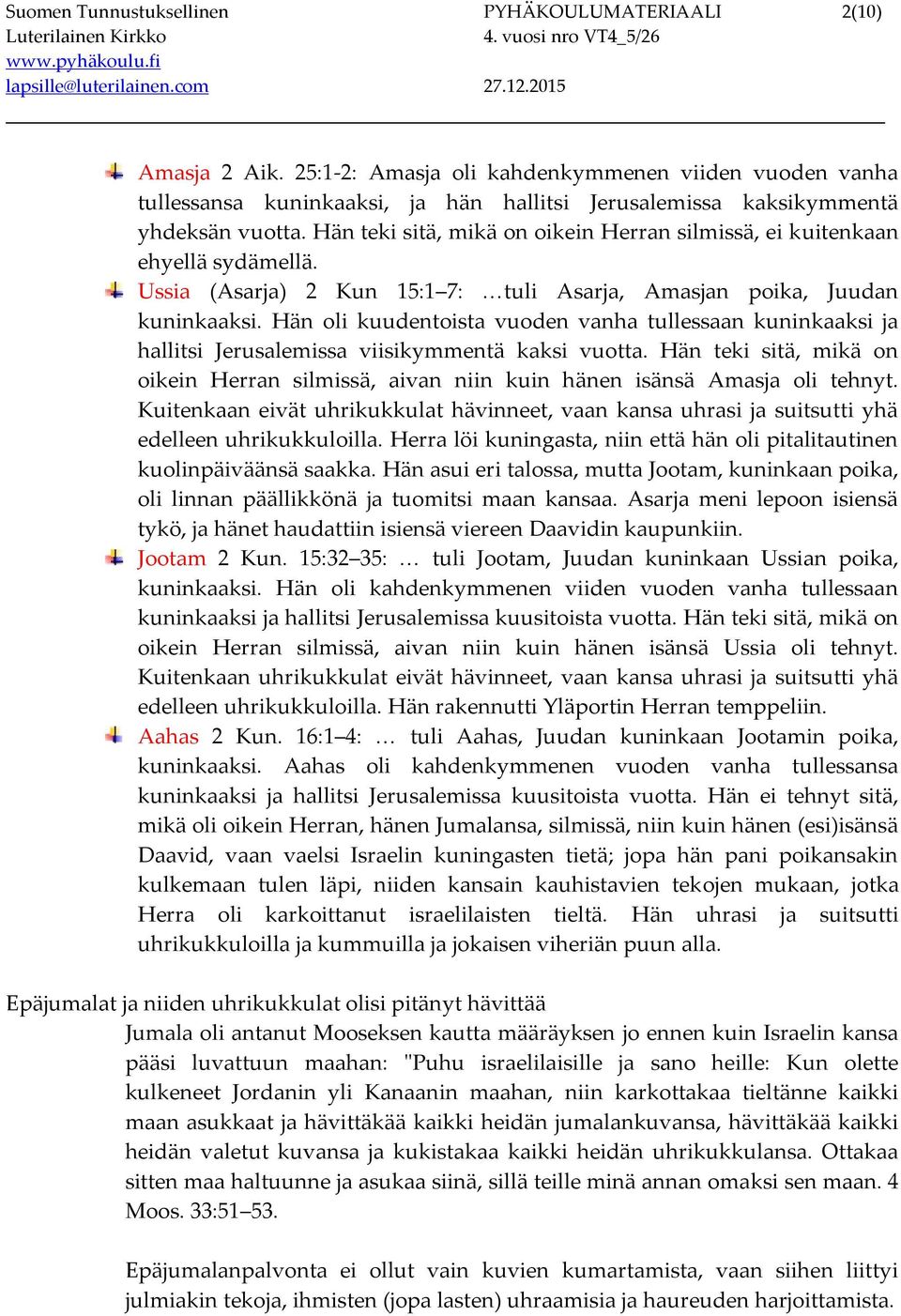 Suomen Tunnustuksellinen Luterilainen Kirkko
www.pyhäkoulu.fi
lapsille@luterilainen.com

PYHÄKOULUMATERIAALI
4. vuosi nro VT4_5/26
27.12.2015

2(10)

Amasja 2 Aik. 25:1-2: Amasja oli kahdenkymmenen viiden vuoden vanha tullessansa kuninkaaksi, ja hän hallitsi Jerusalemissa kaksikymmentä yhdeksän vuotta. Hän teki sitä, mikä on oikein Herran silmissä, ei kuitenkaan ehyellä sydämellä.

Ussia (Asarja) 2 Kun 15:1–7: …tuli Asarja, Amasjan poika, Juudan kuninkaaksi. Hän oli kuudentoista vuoden vanha tullessaan kuninkaaksi ja hallitsi Jerusalemissa viisikymmentä kaksi vuotta. Hän teki sitä, mikä on oikein Herran silmissä, aivan niin kuin hänen isänsä Amasja oli tehnyt. Kuitenkaan eivät uhrikukkulat hävinneet, vaan kansa uhrasi ja suitsutti yhä edelleen uhrikukkuloilla. Herra löi kuningasta, niin että hän oli pitalitautinen kuolinpäiväänsä saakka. Hän asui eri talossa, mutta Jootam, kuninkaan poika, oli linnan päällikkönä ja tuomitsi maan kansaa. Asarja meni lepoon isiensä tykö, ja hänet haudattiin isiensä viereen Daavidin kaupunkiin.

Jootam 2 Kun. 15:32–35: … tuli Jootam, Juudan kuninkaan Ussian poika, kuninkaaksi. Hän oli kahdenkymmenen viiden vuoden vanha tullessaan kuninkaaksi ja hallitsi Jerusalemissa kuusitoista vuotta. Hän teki sitä, mikä on oikein Herran silmissä, aivan niin kuin hänen isänsä Ussia oli tehnyt. Kuitenkaan uhrikukkulat eivät hävinneet, vaan kansa uhrasi ja suitsutti yhä edelleen uhrikukkuloilla. Hän rakennutti Yläportin Herran temppeliin.

Aahas 2 Kun. 16:1–4: … tuli Aahas, Juudan kuninkaan Jootamin poika, kuninkaaksi. Aahas oli kahdenkymmenen vuoden vanha tullessansa kuninkaaksi ja hallitsi Jerusalemissa kuusitoista vuotta. Hän ei tehnyt sitä, mikä oli oikein Herran, hänen Jumalansa, silmissä, niin kuin hänen (esi)isänsä Daavid, vaan vaelsi Israelin kuningasten tietä; jopa hän pani poikansakin kulkemaan tulen läpi, niiden kansain kauhistavien tekojen mukaan, jotka Herra oli karkoittanut israelilaisten tieltä. Hän uhrasi ja suitsutti uhrikukkuloilla ja kummuilla ja jokaisen viheriän puun alla.

Epäjumalat ja niiden uhrikukkulat olisi pitänyt hävittää
Jumala oli antanut Mooseksen kautta määräyksen jo ennen kuin Israelin kansa pääsi luvattuun maahan: "Puhu israelilaisille ja sano heille: Kun olette kulkeneet Jordanin yli Kanaanin maahan, niin karkottakaa tieltänne kaikki maan asukkaat ja hävittäkää kaikki heidän jumalankuvansa, hävittäkää kaikki heidän valetut kuvansa ja kukistakaa kaikki heidän uhrikukkulansa. Ottakaa sitten maa haltuunne ja asukaa siinä, sillä teille minä annan omaksi sen maan. 4 Moos. 33:51–53.

Epäjumalanpalvonta ei ollut vain kuvien kumartamista, vaan siihen liittyi julmiakin tekoja, ihmisten (jopa lasten) uhraamisia ja haureuden harjoittamista.